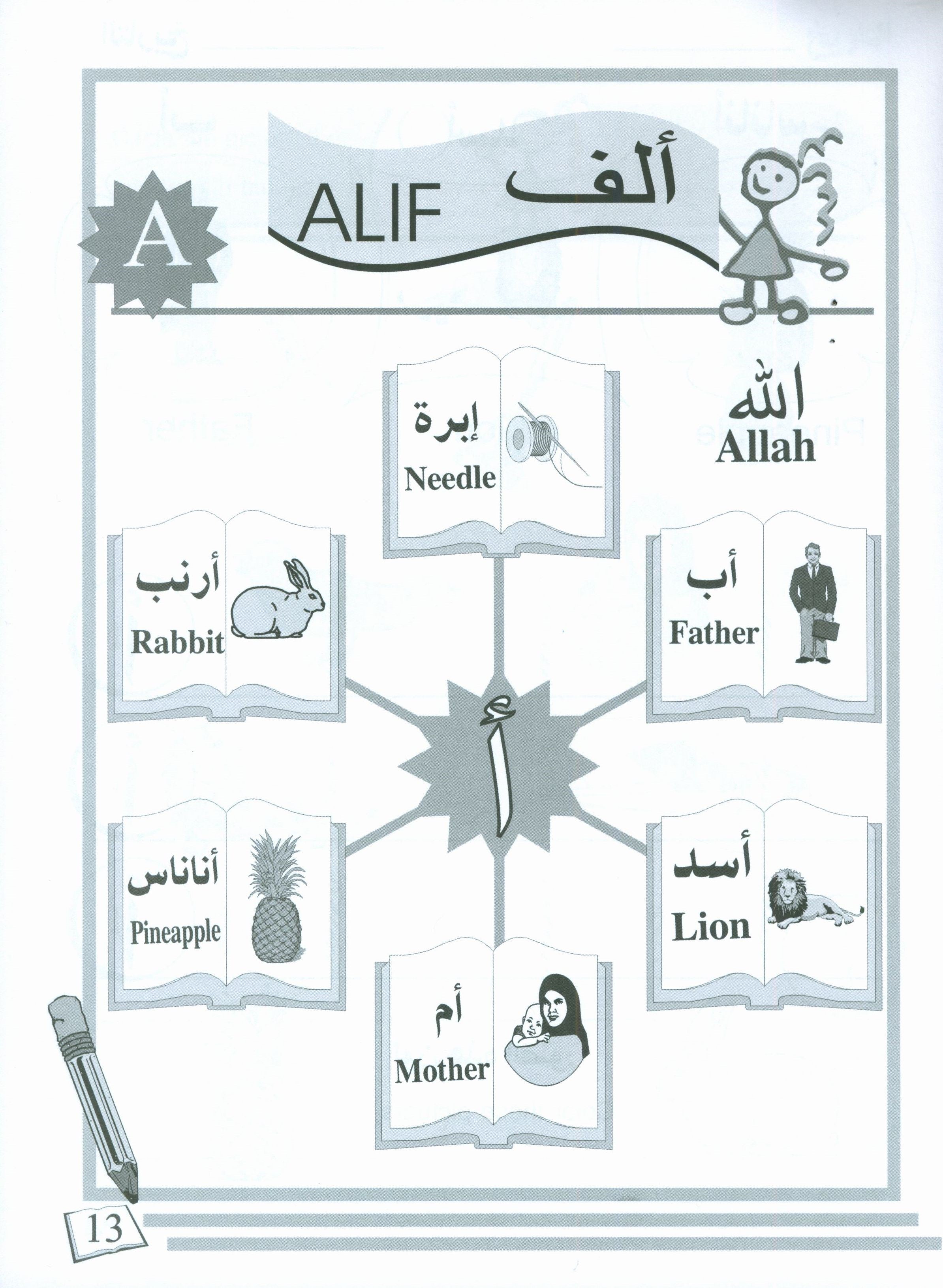 A

ALIF ألف

الله
Allah

إبرة
Needle

أرنب
Rabbit

أب
Father

أ

أناناس
Pineapple

أسد
Lion

أم
Mother

13